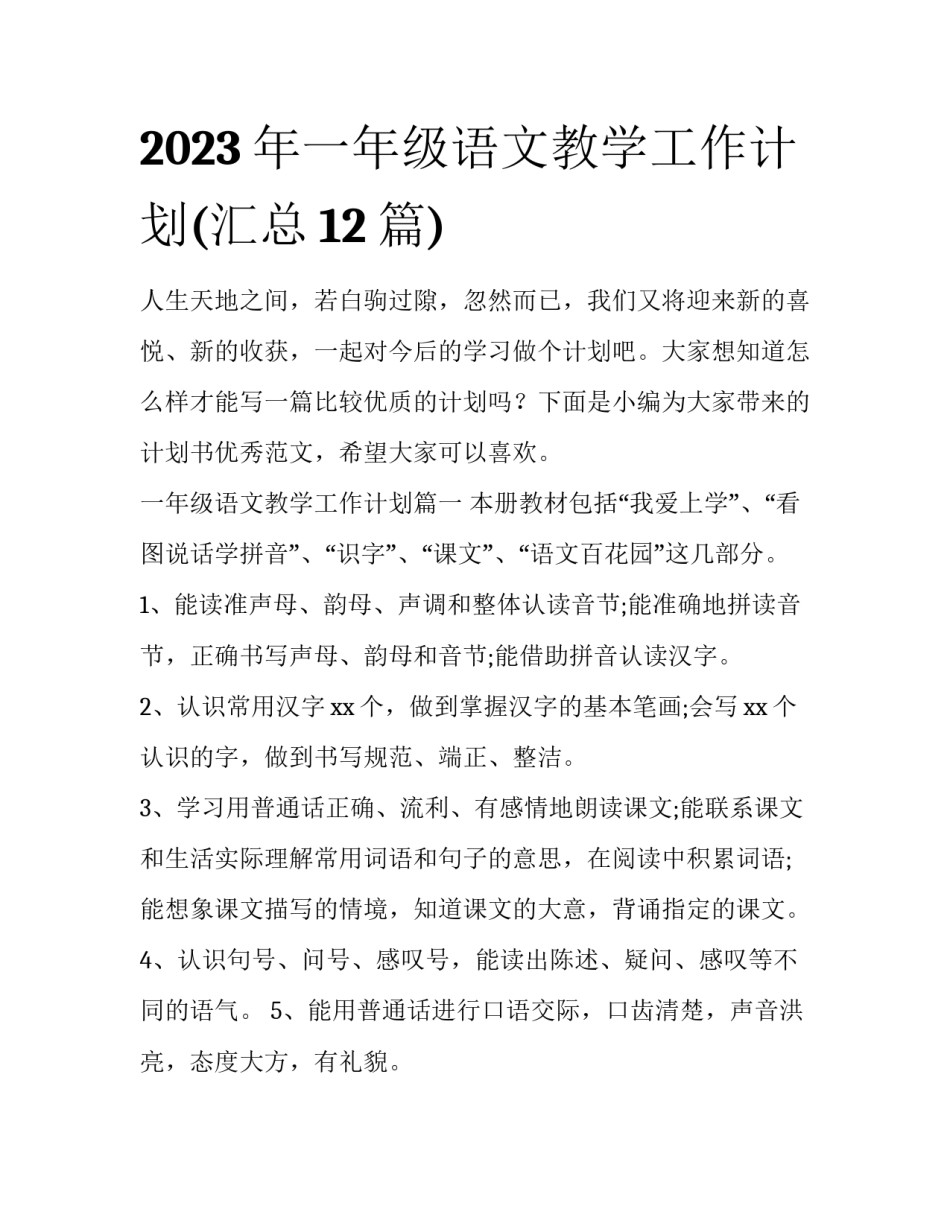 2023年一年级语文教学工作计划(汇总12篇)

人生天地之间，若白驹过隙，忽然而已，我们又将迎来新的喜悦、新的收获，一起对今后的学习做个计划吧。大家想知道怎么样才能写一篇比较优质的计划吗？下面是小编为大家带来的计划书优秀范文，希望大家可以喜欢。

一年级语文教学工作计划篇一 本册教材包括“我爱上学”、“看图说话学拼音”、“识字”、“课文”、“语文百花园”这几部分。

1、能读准声母、韵母、声调和整体认读音节;能准确地拼读音节，正确书写声母、韵母和音节;能借助拼音认读汉字。

2、认识常用汉字xx个，做到掌握汉字的基本笔画;会写xx个认识的字，做到书写规范、端正、整洁。

3、学习用普通话正确、流利、有感情地朗读课文;能联系课文和生活实际理解常用词语和句子的意思，在阅读中积累词语;能想象课文描写的情境，知道课文的大意，背诵指定的课文。

4、认识句号、问号、感叹号，能读出陈述、疑问、感叹等不同的语气。 5、能用普通话进行口语交际，口齿清楚，声音洪亮，态度大方，有礼貌。